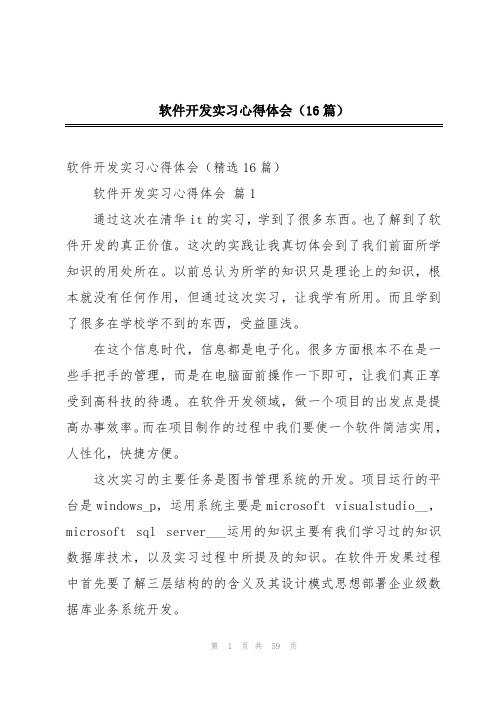 软件开发实习心得体会（16篇）

软件开发实习心得体会（精选16篇）

软件开发实习心得体会 篇1

通过这次在清华it的实习，学到了很多东西。也了解到了软件开发的真正价值。这次的实践让我真切体会到了我们前面所学知识的用处所在。以前总认为所学的知识只是理论上的知识，根本就没有任何作用，但通过这次实习，让我学有所用。而且学到了很多在学校学不到的东西，受益匪浅。

在这个信息时代，信息都是电子化。很多方面根本不在是一些手把手的管理，而是在电脑面前操作一下即可，让我们真正享受到高科技的待遇。在软件开发领域，做一个项目的出发点是提高办事效率。而在项目制作的过程中我们要使一个软件简洁实用，人性化，快捷方便。

这次实习的主要任务是图书管理系统的开发。项目运行的平台是windows_p，运用系统主要是microsoft visualstudio__，microsoft sql server___运用的知识主要有我们学习过的知识数据库技术，以及实习过程中所提及的知识。在软件开发果过程中首先要了解三层结构的的含义及其设计模式思想部署企业级数据库业务系统开发。

第 1 页 共 59 页